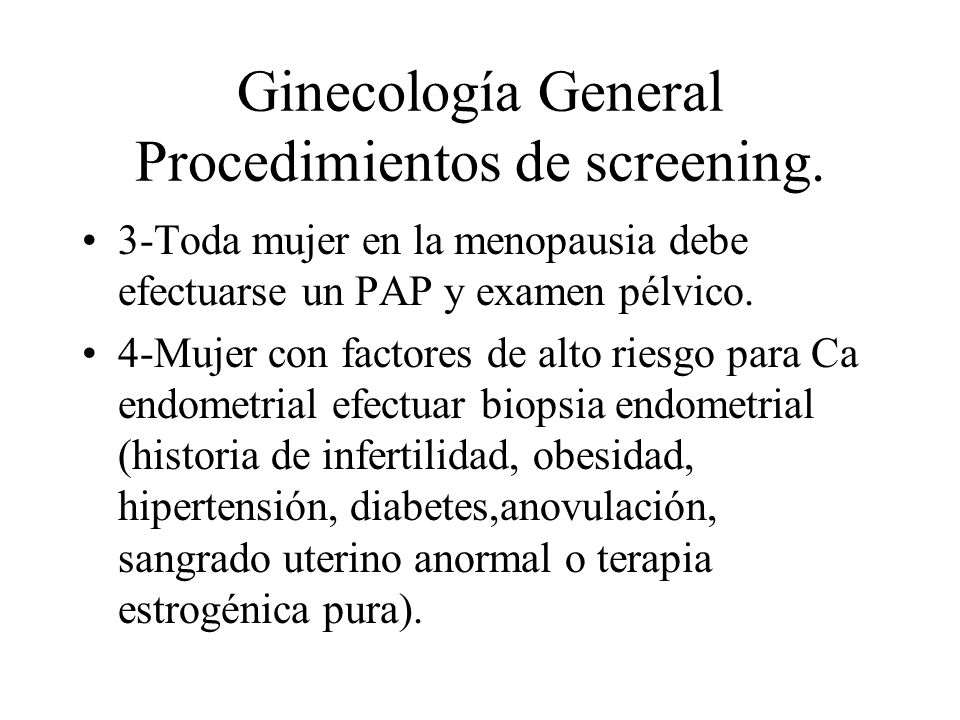 Ginecología General
Procedimientos de screening.

• 3-Toda mujer en la menopausia debe efectuarse un PAP y examen pélvico.

• 4-Mujer con factores de alto riesgo para Ca endometrial efectuar biopsia endometrial (historia de infertilidad, obesidad, hipertensión, diabetes,anovulación, sangrado uterino anormal o terapia estrogénica pura).